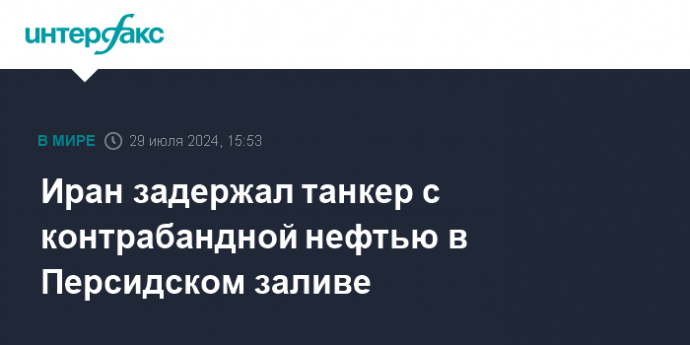 интерфакс

В МИРЕ 29 июля 2024, 15:53

Иран задержал танкер с контрабандной нефтью в Персидском заливе